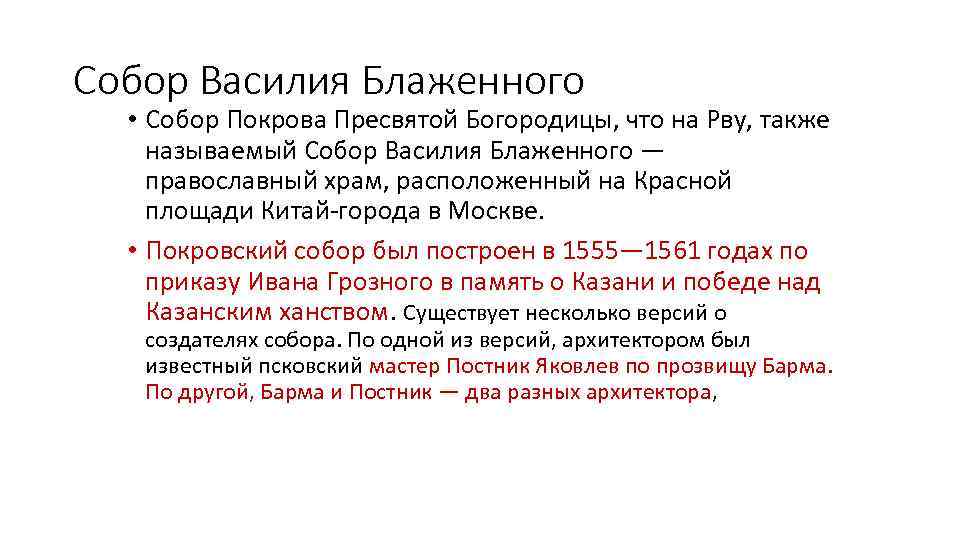 Собор Василия Блаженного

• Собор Покрова Пресвятой Богородицы, что на Рву, также называемый Собор Василия Блаженного — православный храм, расположенный на Красной площади Китай-города в Москве.

• Покровский собор был построен в 1555—1561 годах по приказу Ивана Грозного в память о Казани и победе над Казанским ханством. Существует несколько версий о создателях собора. По одной из версий, архитектором был известный псковский мастер Постник Яковлев по прозвищу Барма. По другой, Барма и Постник — два разных архитектора,